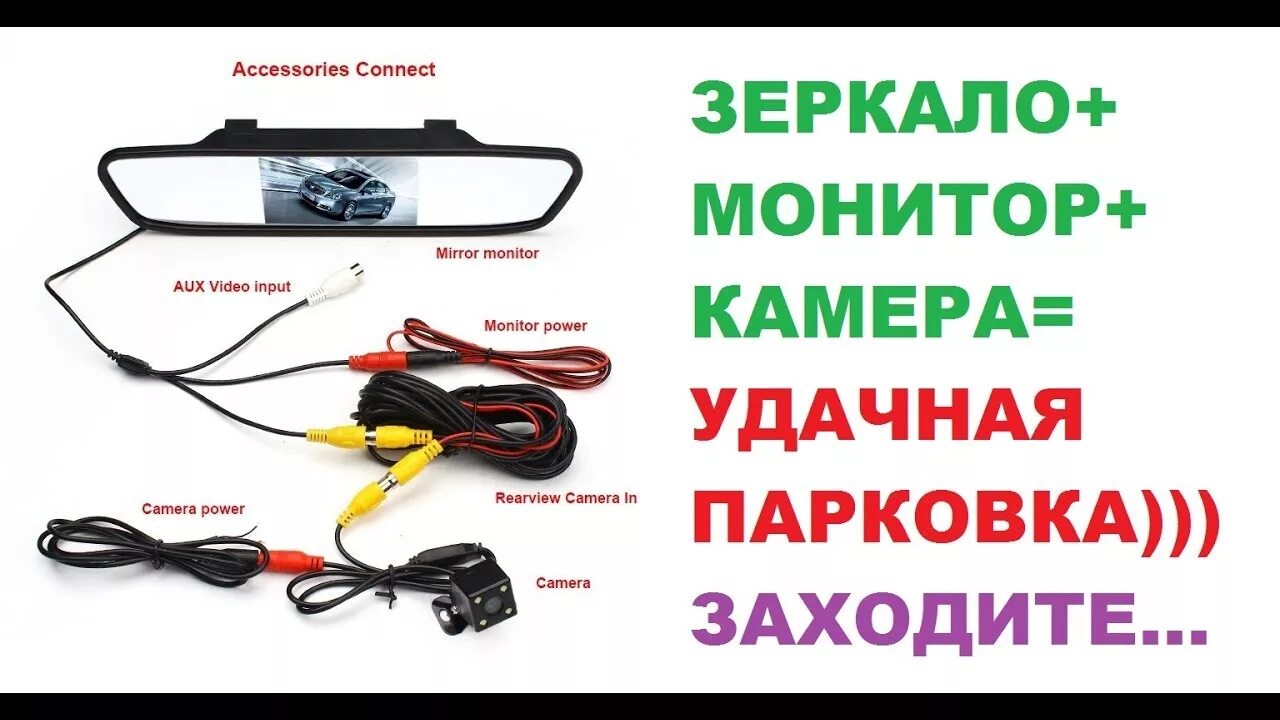 Accessories Connect

Mirror monitor

AUX Video input

Monitor power

Rearview Camera In

Camera power

Camera

ЗЕРКАЛО+
МОНИТОР+
КАМЕРА=
УДАЧНАЯ
ПАРКОВКА)))
ЗАХОДИТЕ...